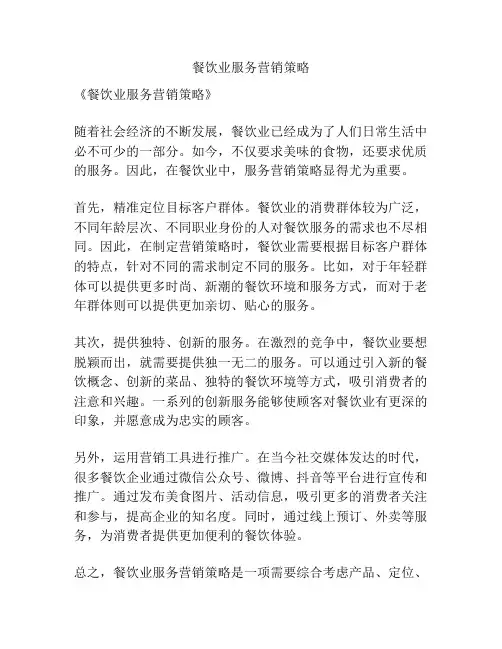 餐饮业服务营销策略

《餐饮业服务营销策略》

随着社会经济的不断发展，餐饮业已经成为了人们日常生活中必不可少的一部分。如今，不仅要求美味的食物，还要求优质的服务。因此，在餐饮业中，服务营销策略显得尤为重要。

首先，精准定位目标客户群体。餐饮业的消费群体较为广泛，不同年龄层次、不同职业身份的人对餐饮服务的需求也不尽相同。因此，在制定营销策略时，餐饮业需要根据目标客户群体的特点，针对不同的需求制定不同的服务。比如，对于年轻群体可以提供更多时尚、新潮的餐饮环境和服务方式，而对于老年群体则可以提供更加亲切、贴心的服务。

其次，提供独特、创新的服务。在激烈的竞争中，餐饮业要想脱颖而出，就需要提供独一无二的服务。可以通过引入新的餐饮概念、创新的菜品、独特的餐饮环境等方式，吸引消费者的注意和兴趣。一系列的创新服务能够使顾客对餐饮业有更深的印象，并愿意成为忠实的顾客。

另外，运用营销工具进行推广。在当今社交媒体发达的时代，很多餐饮企业通过微信公众号、微博、抖音等平台进行宣传和推广。通过发布美食图片、活动信息，吸引更多的消费者关注和参与，提高企业的知名度。同时，通过线上预订、外卖等服务，为消费者提供更加便利的餐饮体验。

总之，餐饮业服务营销策略是一项需要综合考虑产品、定位、